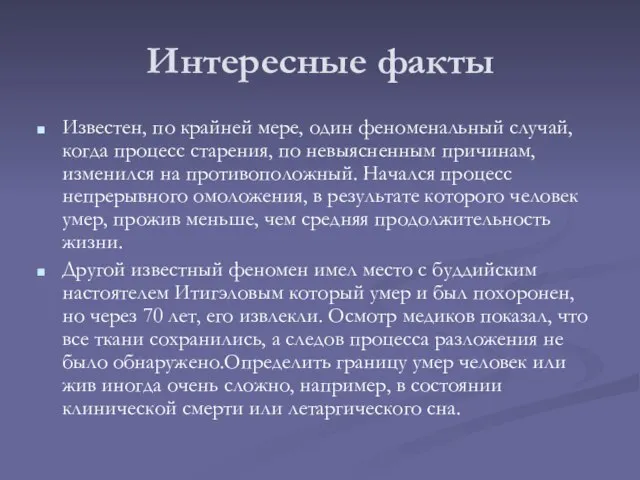 Интересные факты

Известен, по крайней мере, один феноменальный случай, когда процесс старения, по невыясненным причинам, изменился на противоположный. Начался процесс непрерывного омоложения, в результате которого человек умер, прожив меньше, чем средняя продолжительность жизни.

Другой известный феномен имел место с буддийским настоятелем Итигэловым который умер и был похоронен, но через 70 лет, его извлекли. Осмотр медиков показал, что все ткани сохранились, а следов процесса разложения не было обнаружено.Определить границу умер человек или жив иногда очень сложно, например, в состоянии клинической смерти или летаргического сна.